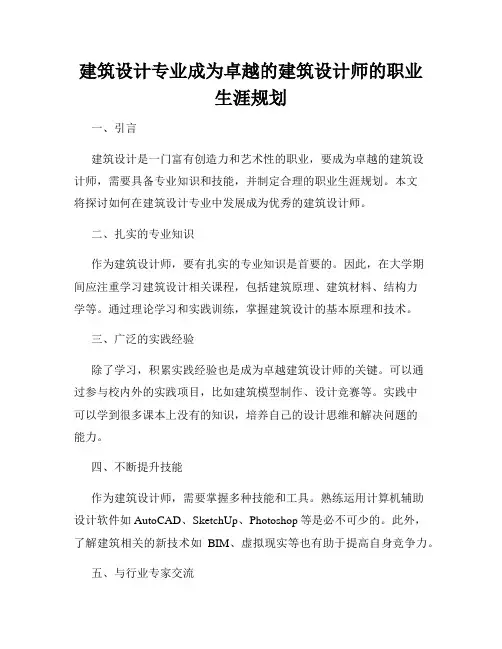 建筑设计专业成为卓越的建筑设计师的职业生涯规划

一、引言

建筑设计是一门富有创造力和艺术性的职业，要成为卓越的建筑设计师，需要具备专业知识和技能，并制定合理的职业生涯规划。本文将探讨如何在建筑设计专业中发展成为优秀的建筑设计师。

二、扎实的专业知识

作为建筑设计师，要有扎实的专业知识是首要的。因此，在大学期间应注重学习建筑设计相关课程，包括建筑原理、建筑材料、结构力学等。通过理论学习和实践训练，掌握建筑设计的基本原理和技术。

三、广泛的实践经验

除了学习，积累实践经验也是成为卓越建筑设计师的关键。可以通过参与校内外的实践项目，比如建筑模型制作、设计竞赛等。实践中可以学到很多课本上没有的知识，培养自己的设计思维和解决问题的能力。

四、不断提升技能

作为建筑设计师，需要掌握多种技能和工具。熟练运用计算机辅助设计软件如 AutoCAD、SketchUp、Photoshop 等是必不可少的。此外，了解建筑相关的新技术如 BIM、虚拟现实等也有助于提高自身竞争力。

五、与行业专家交流